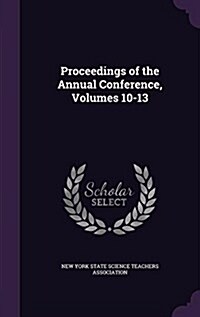 Proceedings of the Annual Conference, Volumes 10-13

Scholar SELECT

NEW YORK STATE SCIENCE TEACHERS ASSOCIATION